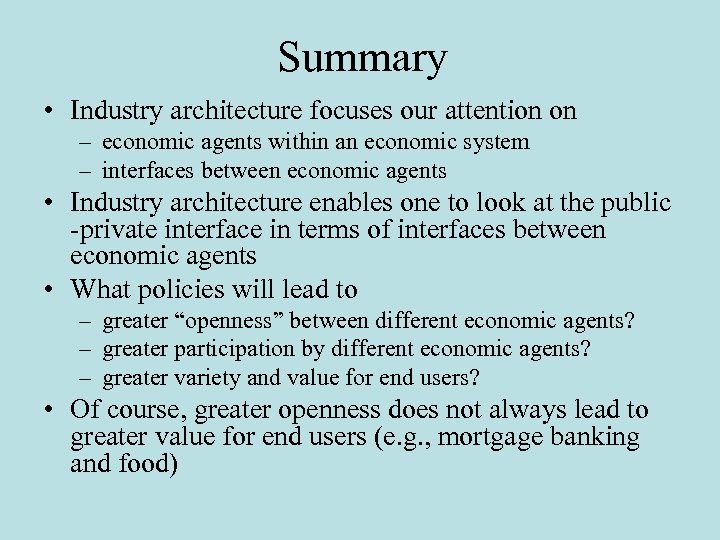 Summary

• Industry architecture focuses our attention on
  – economic agents within an economic system
  – interfaces between economic agents
• Industry architecture enables one to look at the public -private interface in terms of interfaces between economic agents
• What policies will lead to
  – greater “openness” between different economic agents?
  – greater participation by different economic agents?
  – greater variety and value for end users?
• Of course, greater openness does not always lead to greater value for end users (e.g., mortgage banking and food)